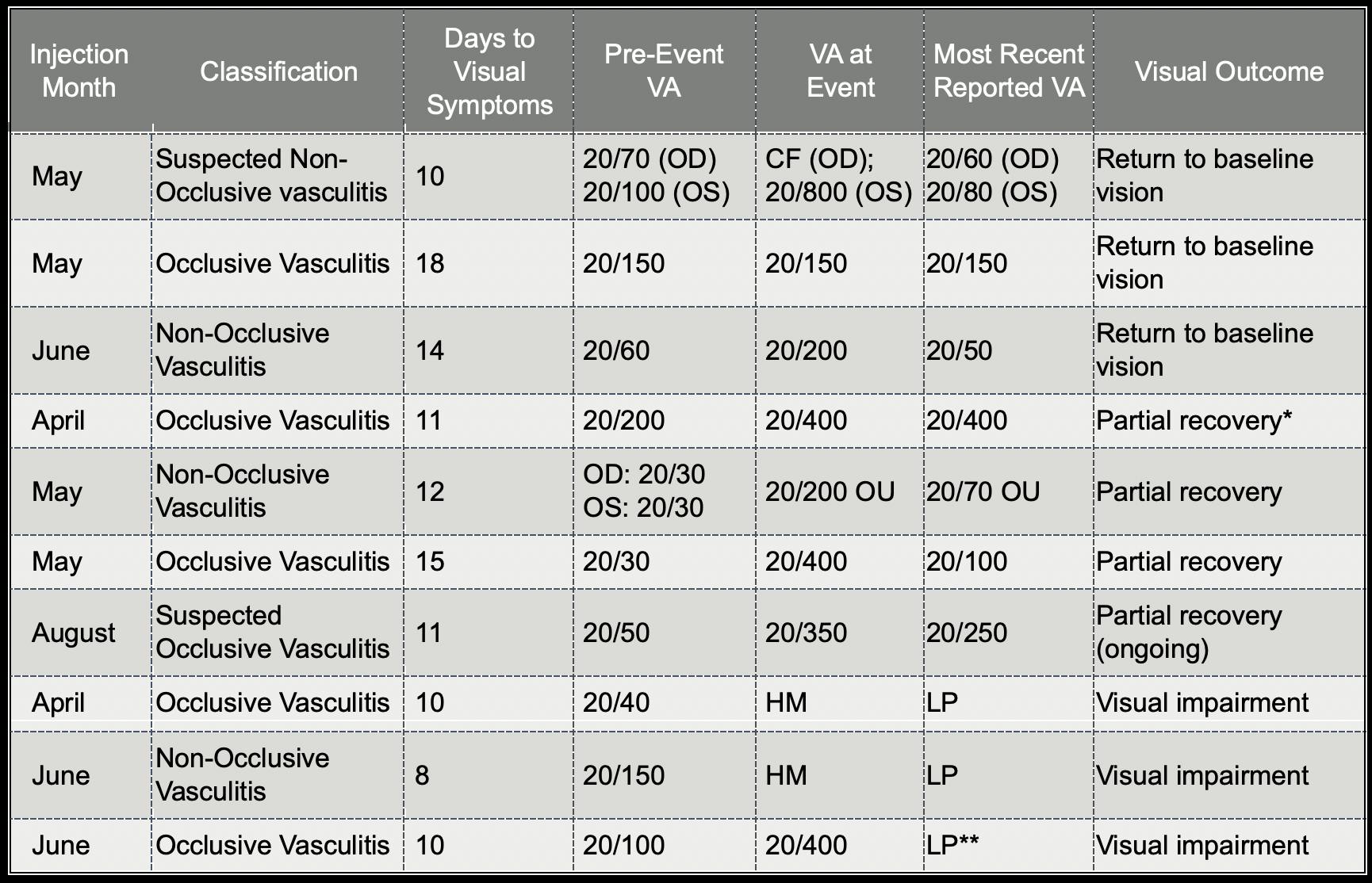 | Injection Month | Classification | Days to Visual Symptoms | Pre-Event VA | VA at Event | Most Recent Reported VA | Visual Outcome |
|---|---|---|---|---|---|---|
| May | Suspected Non-Occlusive vasculitis | 10 | 20/70 (OD) 20/100 (OS) | CF (OD); 20/800 (OS) | 20/60 (OD) 20/80 (OS) | Return to baseline vision |
| May | Occlusive Vasculitis | 18 | 20/150 | 20/150 | 20/150 | Return to baseline vision |
| June | Non-Occlusive Vasculitis | 14 | 20/60 | 20/200 | 20/50 | Return to baseline vision |
| April | Occlusive Vasculitis | 11 | 20/200 | 20/400 | 20/400 | Partial recovery* |
| May | Non-Occlusive Vasculitis | 12 | OD: 20/30 OS: 20/30 | 20/200 OU | 20/70 OU | Partial recovery |
| May | Occlusive Vasculitis | 15 | 20/30 | 20/400 | 20/100 | Partial recovery |
| August | Suspected Occlusive Vasculitis | 11 | 20/50 | 20/350 | 20/250 | Partial recovery (ongoing) |
| April | Occlusive Vasculitis | 10 | 20/40 | HM | LP | Visual impairment |
| June | Non-Occlusive Vasculitis | 8 | 20/150 | HM | LP | Visual impairment |
| June | Occlusive Vasculitis | 10 | 20/100 | 20/400 | LP** | Visual impairment |